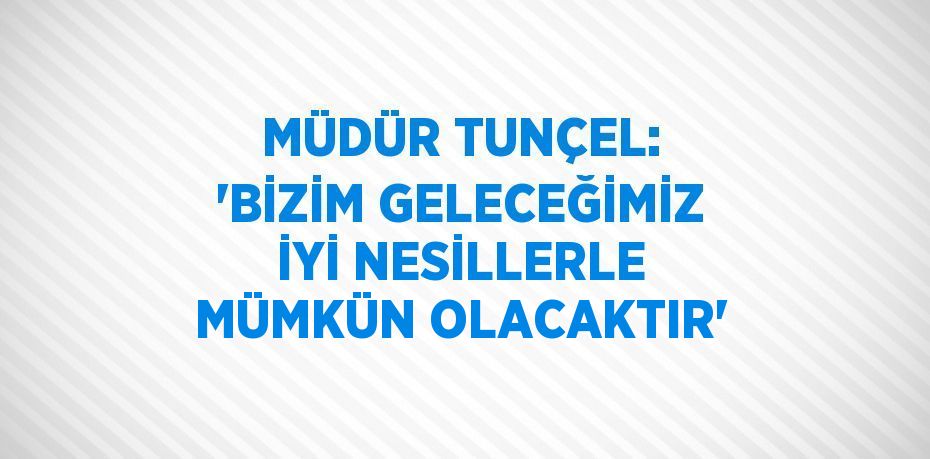 MÜDÜR TUNÇEL: 'BİZİM GELECEĞİMİZ İYİ NESİLLERLE MÜMKÜN OLACAKTIR'